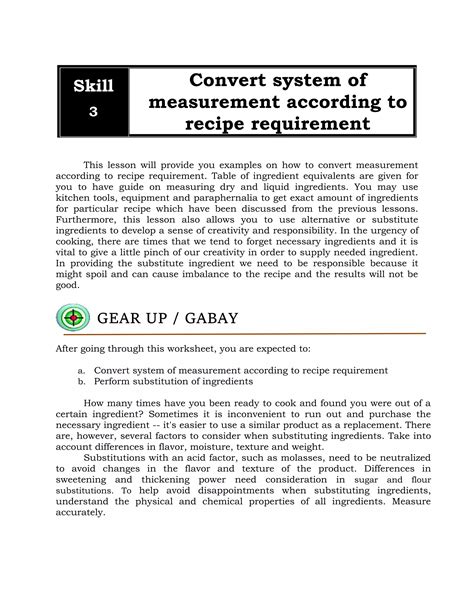 Skill
3

Convert system of measurement according to recipe requirement

This lesson will provide you examples on how to convert measurement according to recipe requirement. Table of ingredient equivalents are given for you to have guide on measuring dry and liquid ingredients. You may use kitchen tools, equipment and paraphernalia to get exact amount of ingredients for particular recipe which have been discussed from the previous lessons. Furthermore, this lesson also allows you to use alternative or substitute ingredients to develop a sense of creativity and responsibility. In the urgency of cooking, there are times that we tend to forget necessary ingredients and it is vital to give a little pinch of our creativity in order to supply needed ingredient. In providing the substitute ingredient we need to be responsible because it might spoil and can cause imbalance to the recipe and the results will not be good.

GEAR UP / GABAY

After going through this worksheet, you are expected to:

a. Convert system of measurement according to recipe requirement
b. Perform substitution of ingredients

How many times have you been ready to cook and found you were out of a certain ingredient? Sometimes it is inconvenient to run out and purchase the necessary ingredient -- it's easier to use a similar product as a replacement. There are, however, several factors to consider when substituting ingredients. Take into account differences in flavor, moisture, texture and weight.

Substitutions with an acid factor, such as molasses, need to be neutralized to avoid changes in the flavor and texture of the product. Differences in sweetening and thickening power need consideration in sugar and flour substitutions. To help avoid disappointments when substituting ingredients, understand the physical and chemical properties of all ingredients. Measure accurately.